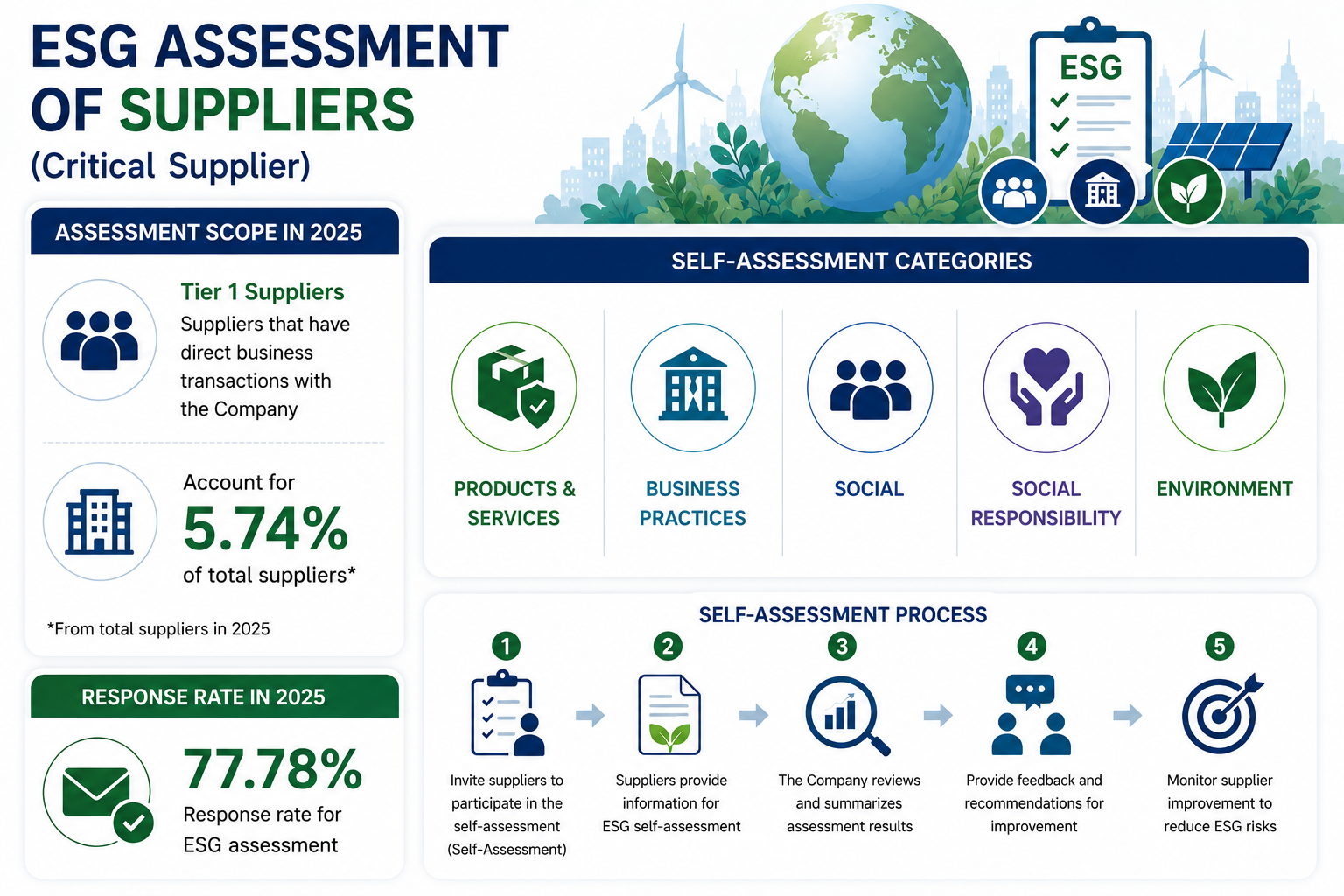 ESG ASSESSMENT OF SUPPLIERS
(Critical Supplier)

ESG

ASSESSMENT SCOPE IN 2025

Tier 1 Suppliers
Suppliers that have direct business transactions with the Company

Account for
5.74%
of total suppliers*

*From total suppliers in 2025

RESPONSE RATE IN 2025

77.78%
Response rate for ESG assessment

SELF-ASSESSMENT CATEGORIES

PRODUCTS & SERVICES

BUSINESS PRACTICES

SOCIAL

SOCIAL RESPONSIBILITY

ENVIRONMENT

SELF-ASSESSMENT PROCESS

1
Invite suppliers to participate in the self-assessment (Self-Assessment)

2
Suppliers provide information for ESG self-assessment

3
The Company reviews and summarizes assessment results

4
Provide feedback and recommendations for improvement

5
Monitor supplier improvement to reduce ESG risks